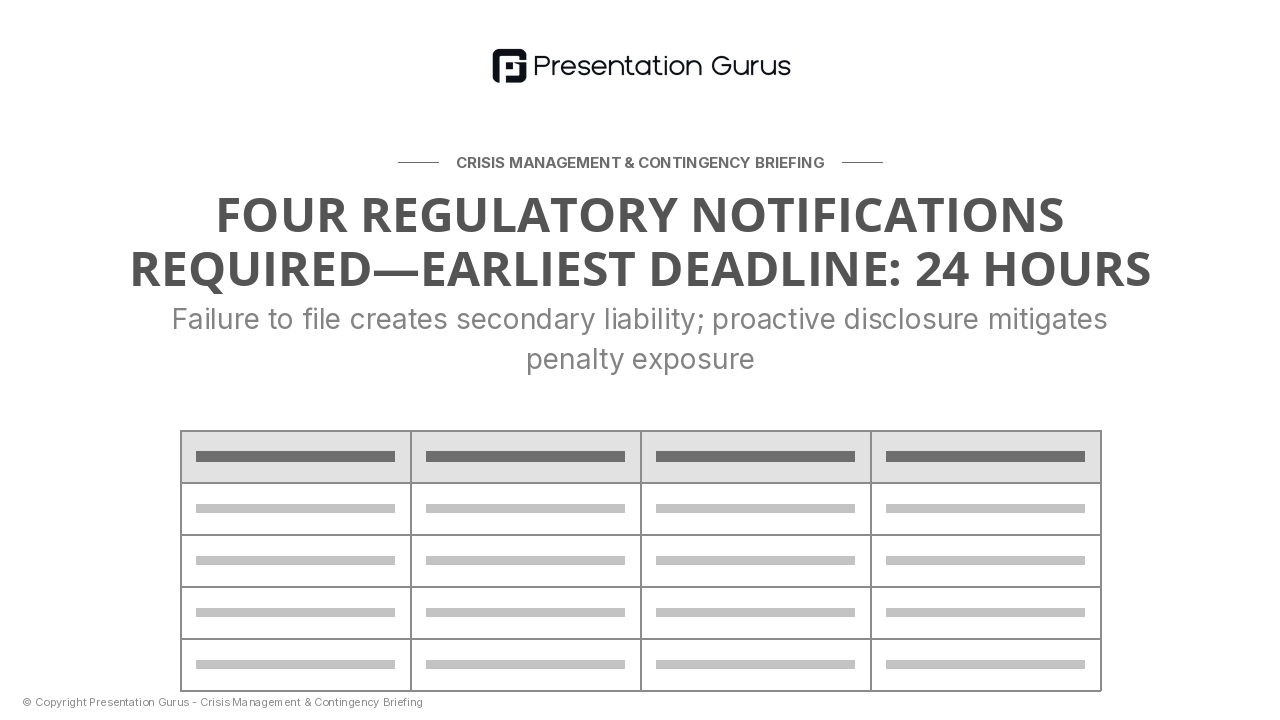 Presentation Gurus

CRISIS MANAGEMENT & CONTINGENCY BRIEFING

FOUR REGULATORY NOTIFICATIONS REQUIRED—EARLIEST DEADLINE: 24 HOURS

Failure to file creates secondary liability; proactive disclosure mitigates penalty exposure

© Copyright Presentation Gurus - Crisis Management & Contingency Briefing